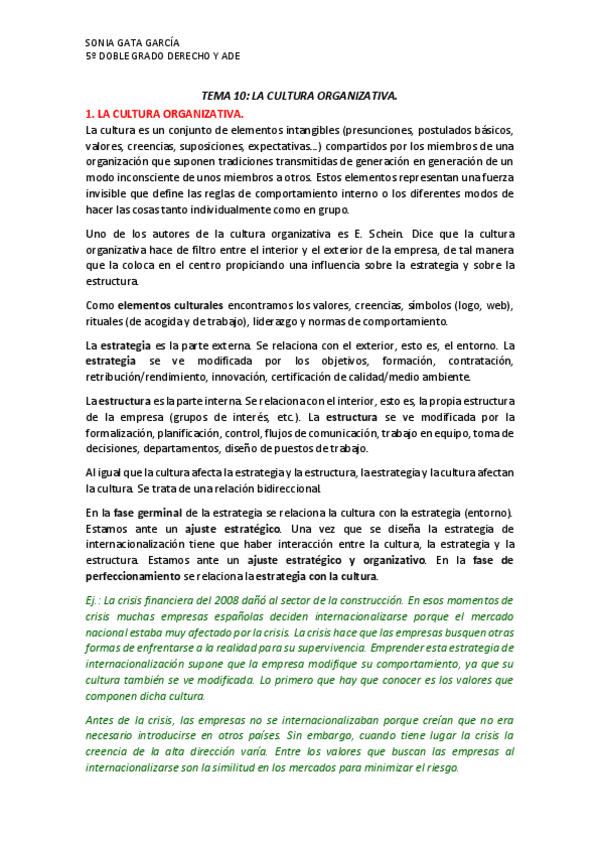 SONIA GATA GARCÍA
5º DOBLE GRADO DERECHO Y ADE

TEMA 10: LA CULTURA ORGANIZATIVA.

1. LA CULTURA ORGANIZATIVA.

La cultura es un conjunto de elementos intangibles (presunciones, postulados básicos, valores, creencias, suposiciones, expectativas…) compartidos por los miembros de una organización que suponen tradiciones transmitidas de generación en generación de un modo inconsciente de unos miembros a otros. Estos elementos representan una fuerza invisible que define las reglas de comportamiento interno o los diferentes modos de hacer las cosas tanto individualmente como en grupo.

Uno de los autores de la cultura organizativa es E. Schein. Dice que la cultura organizativa hace de filtro entre el interior y el exterior de la empresa, de tal manera que la coloca en el centro propiciando una influencia sobre la estrategia y sobre la estructura.

Como elementos culturales encontramos los valores, creencias, símbolos (logo, web), rituales (de acogida y de trabajo), liderazgo y normas de comportamiento.

La estrategia es la parte externa. Se relaciona con el exterior, esto es, el entorno. La estrategia se ve modificada por los objetivos, formación, contratación, retribución/rendimiento, innovación, certificación de calidad/medio ambiente.

La estructura es la parte interna. Se relaciona con el interior, esto es, la propia estructura de la empresa (grupos de interés, etc.). La estructura se ve modificada por la formalización, planificación, control, flujos de comunicación, trabajo en equipo, toma de decisiones, departamentos, diseño de puestos de trabajo.

Al igual que la cultura afecta la estrategia y la estructura, la estrategia y la cultura afectan la cultura. Se trata de una relación bidireccional.

En la fase germinal de la estrategia se relaciona la cultura con la estrategia (entorno). Estamos ante un ajuste estratégico. Una vez que se diseña la estrategia de internacionalización tiene que haber interacción entre la cultura, la estrategia y la estructura. Estamos ante un ajuste estratégico y organizativo. En la fase de perfeccionamiento se relaciona la estrategia con la cultura.

Ej.: La crisis financiera del 2008 dañó al sector de la construcción. En esos momentos de crisis muchas empresas españolas deciden internacionalizarse porque el mercado nacional estaba muy afectado por la crisis. La crisis hace que las empresas busquen otras formas de enfrentarse a la realidad para su supervivencia. Emprender esta estrategia de internacionalización supone que la empresa modifique su comportamiento, ya que su cultura también se ve modificada. Lo primero que hay que conocer es los valores que componen dicha cultura.

Antes de la crisis, las empresas no se internacionalizaban porque creían que no era necesario introducirse en otros países. Sin embargo, cuando tiene lugar la crisis la creencia de la alta dirección varía. Entre los valores que buscan las empresas al internacionalizarse son la similitud en los mercados para minimizar el riesgo.